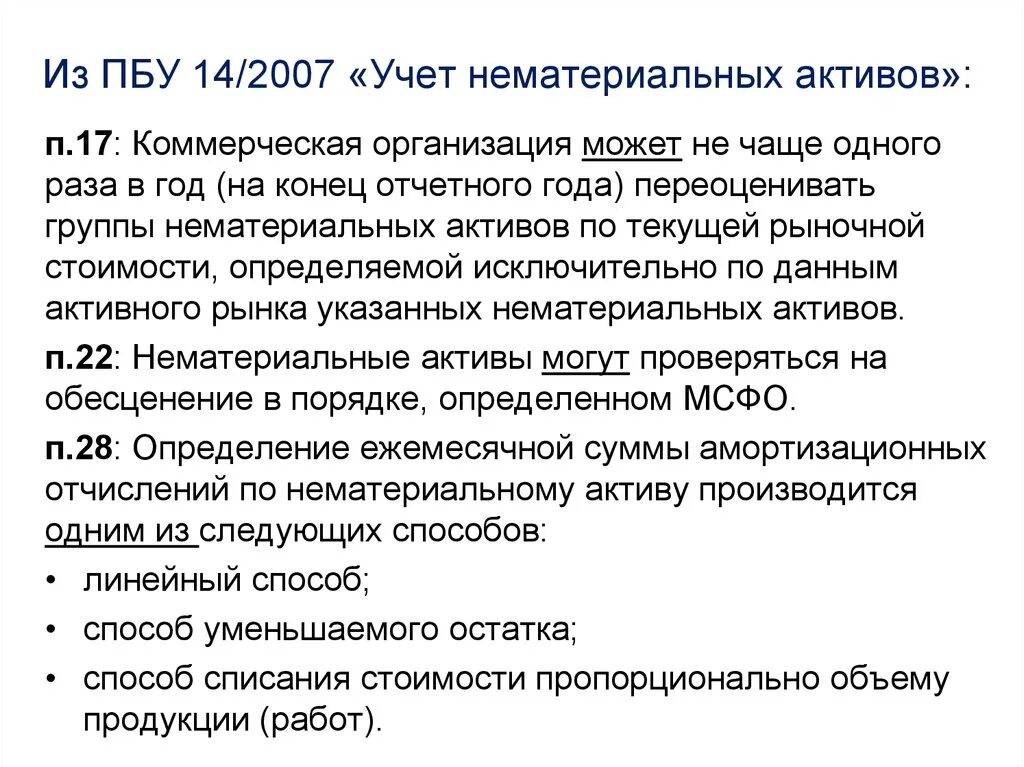 Из ПБУ 14/2007 «Учет нематериальных активов»:

п.17: Коммерческая организация может не чаще одного раза в год (на конец отчетного года) переоценивать группы нематериальных активов по текущей рыночной стоимости, определяемой исключительно по данным активного рынка указанных нематериальных активов.

п.22: Нематериальные активы могут проверяться на обесценение в порядке, определенном МСФО.

п.28: Определение ежемесячной суммы амортизационных отчислений по нематериальному активу производится одним из следующих способов:

• линейный способ;
• способ уменьшаемого остатка;
• способ списания стоимости пропорционально объему продукции (работ).